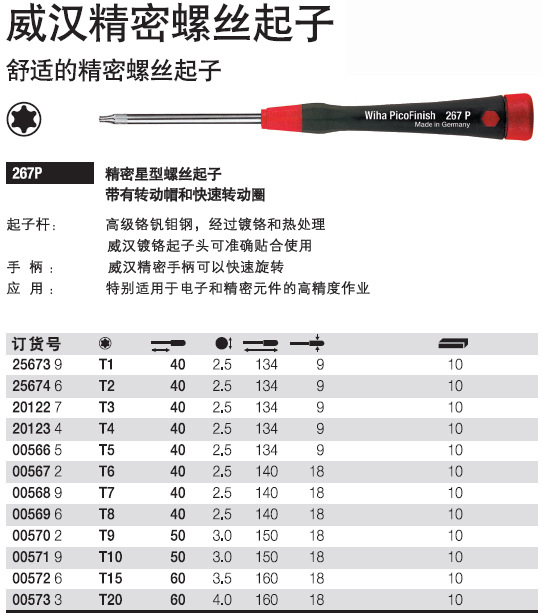 威汉精密螺丝起子

舒适的精密螺丝起子

Wiha PicoFinish 267 P
Made in Germany

267P

精密星型螺丝起子
带有转动帽和快速转动圈

起子杆： 高级铬钒钼钢，经过镀铬和热处理
威汉镀铬起子头可准确贴合使用
手 柄： 威汉精密手柄可以快速旋转
应 用： 特别适用于电子和精密元件的高精度作业

| 订货号 | | | | | | |
|---|---|---|---|---|---|---|
| 25673 9 | T1 | 40 | 2.5 | 134 | 9 | 10 |
| 25674 6 | T2 | 40 | 2.5 | 134 | 9 | 10 |
| 20122 7 | T3 | 40 | 2.5 | 134 | 9 | 10 |
| 20123 4 | T4 | 40 | 2.5 | 134 | 9 | 10 |
| 00566 5 | T5 | 40 | 2.5 | 134 | 9 | 10 |
| 00567 2 | T6 | 40 | 2.5 | 140 | 18 | 10 |
| 00568 9 | T7 | 40 | 2.5 | 140 | 18 | 10 |
| 00569 6 | T8 | 40 | 2.5 | 140 | 18 | 10 |
| 00570 2 | T9 | 50 | 3.0 | 150 | 18 | 10 |
| 00571 9 | T10 | 50 | 3.0 | 150 | 18 | 10 |
| 00572 6 | T15 | 60 | 3.5 | 160 | 18 | 10 |
| 00573 3 | T20 | 60 | 4.0 | 160 | 18 | 10 |